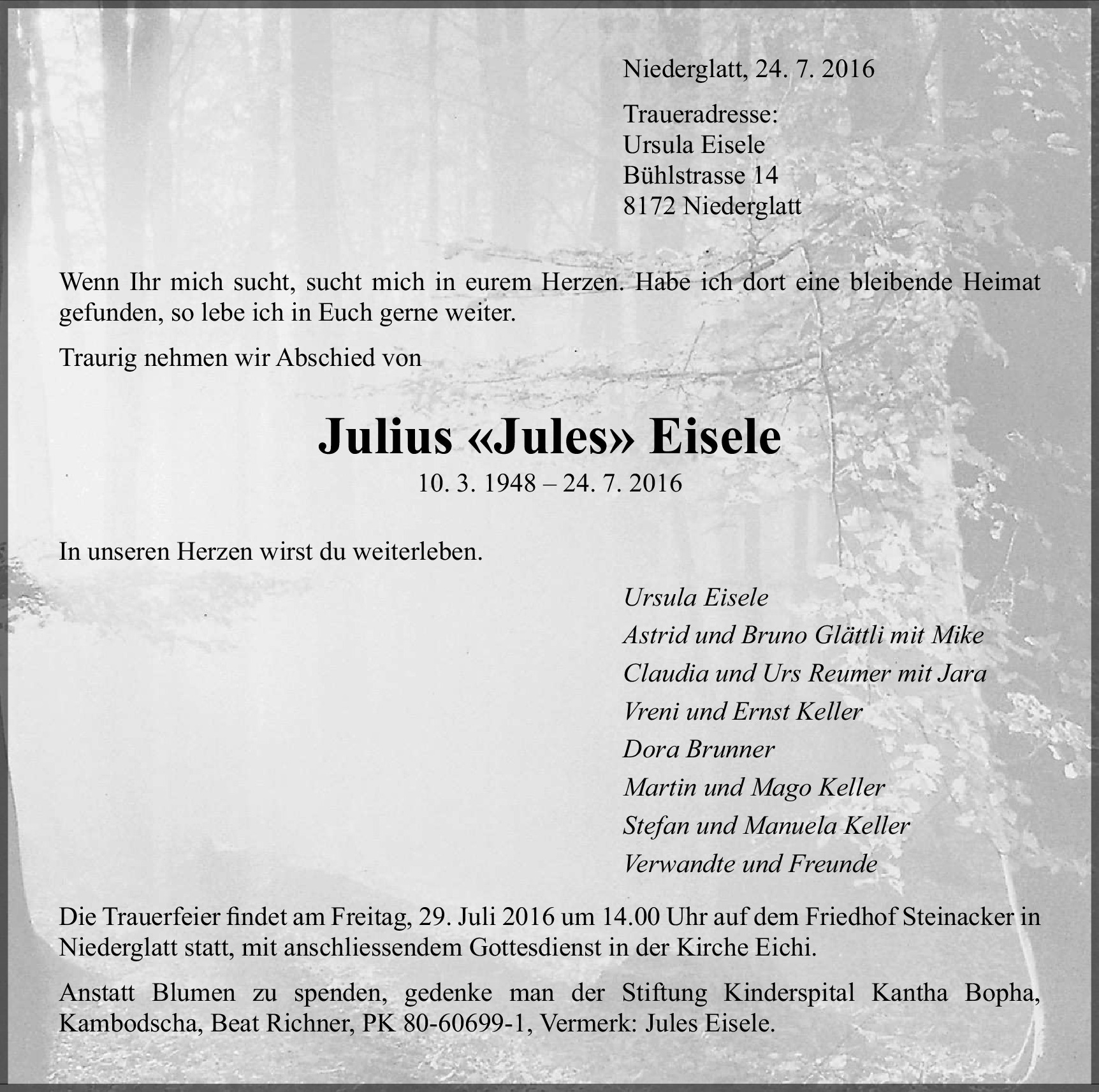 Niederglatt, 24. 7. 2016

Traueradresse:
Ursula Eisele
Bühlstrasse 14
8172 Niederglatt

Wenn Ihr mich sucht, sucht mich in eurem Herzen. Habe ich dort eine bleibende Heimat gefunden, so lebe ich in Euch gerne weiter.

Traurig nehmen wir Abschied von

Julius «Jules» Eisele
10. 3. 1948 – 24. 7. 2016

In unseren Herzen wirst du weiterleben.

Ursula Eisele
Astrid und Bruno Glättli mit Mike
Claudia und Urs Reumer mit Jara
Vreni und Ernst Keller
Dora Brunner
Martin und Mago Keller
Stefan und Manuela Keller
Verwandte und Freunde

Die Trauerfeier findet am Freitag, 29. Juli 2016 um 14.00 Uhr auf dem Friedhof Steinacker in Niederglatt statt, mit anschliessendem Gottesdienst in der Kirche Eichi.

Anstatt Blumen zu spenden, gedenke man der Stiftung Kinderspital Kantha Bopha, Kambodscha, Beat Richner, PK 80-60699-1, Vermerk: Jules Eisele.